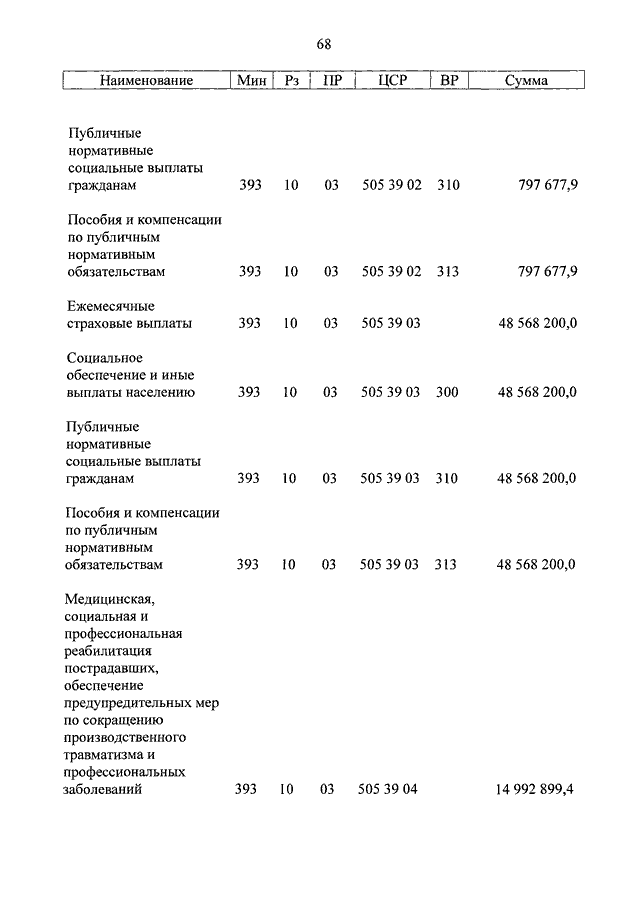 68

| Наименование | Мин | Рз | ПР | ЦСР | ВР | Сумма |
|---|---|---|---|---|---|---|
| Публичные нормативные социальные выплаты гражданам | 393 | 10 | 03 | 505 39 02 | 310 | 797 677,9 |
| Пособия и компенсации по публичным нормативным обязательствам | 393 | 10 | 03 | 505 39 02 | 313 | 797 677,9 |
| Ежемесячные страховые выплаты | 393 | 10 | 03 | 505 39 03 | | 48 568 200,0 |
| Социальное обеспечение и иные выплаты населению | 393 | 10 | 03 | 505 39 03 | 300 | 48 568 200,0 |
| Публичные нормативные социальные выплаты гражданам | 393 | 10 | 03 | 505 39 03 | 310 | 48 568 200,0 |
| Пособия и компенсации по публичным нормативным обязательствам | 393 | 10 | 03 | 505 39 03 | 313 | 48 568 200,0 |
| Медицинская, социальная и профессиональная реабилитация пострадавших, обеспечение предупредительных мер по сокращению производственного травматизма и профессиональных заболеваний | 393 | 10 | 03 | 505 39 04 | | 14 992 899,4 |